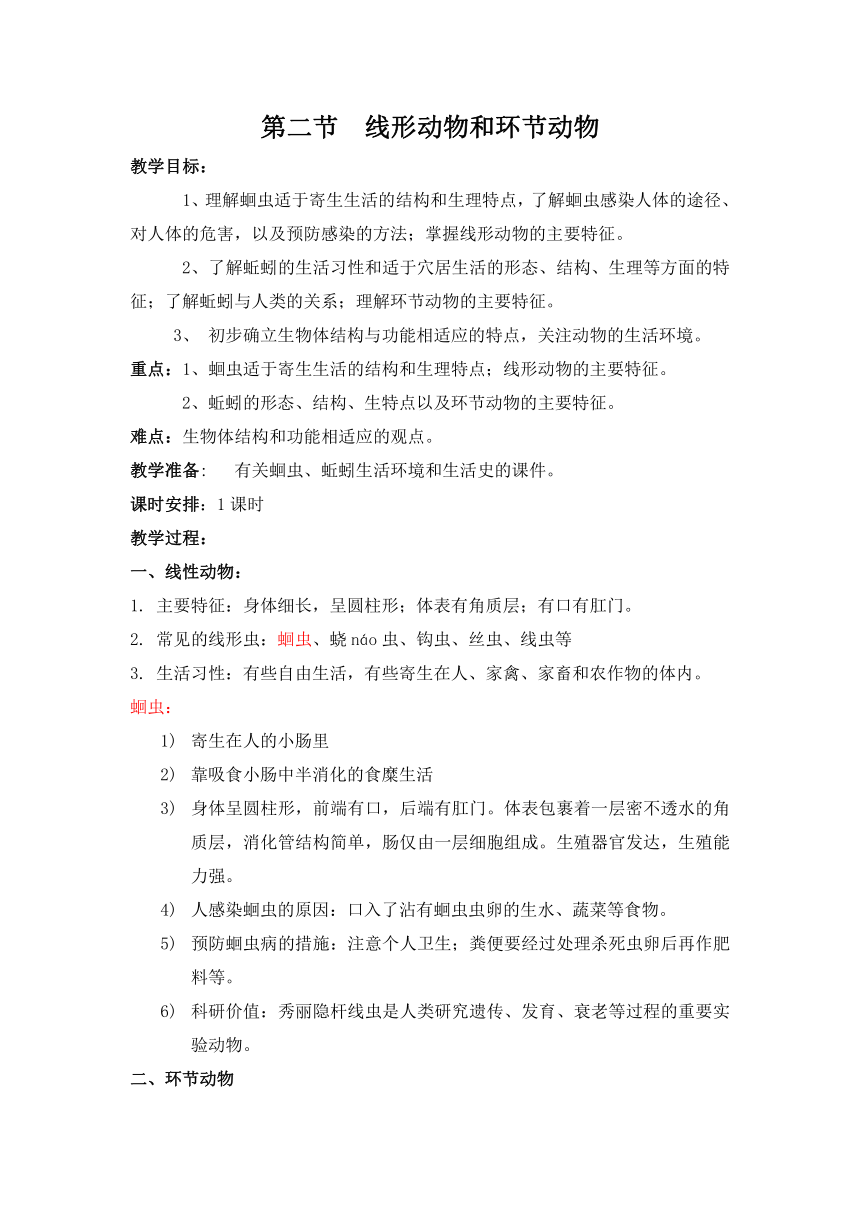 第二节　线形动物和环节动物

教学目标：

1、理解蛔虫适于寄生生活的结构和生理特点，了解蛔虫感染人体的途径、对人体的危害，以及预防感染的方法；掌握线形动物的主要特征。

2、了解蚯蚓的生活习性和适于穴居生活的形态、结构、生理等方面的特征；了解蚯蚓与人类的关系；理解环节动物的主要特征。

3、 初步确立生物体结构与功能相适应的特点，关注动物的生活环境。

重点：1、蛔虫适于寄生生活的结构和生理特点；线形动物的主要特征。

2、蚯蚓的形态、结构、生特点以及环节动物的主要特征。

难点：生物体结构和功能相适应的观点。

教学准备： 有关蛔虫、蚯蚓生活环境和生活史的课件。

课时安排：1课时

教学过程：

一、线性动物：

1. 主要特征：身体细长，呈圆柱形；体表有角质层；有口有肛门。

2. 常见的线形虫：蛔虫、蛲náo虫、钩虫、丝虫、线虫等

3. 生活习性：有些自由生活，有些寄生在人、家禽、家畜和农作物的体内。

蛔虫：

1) 寄生在人的小肠里

2) 靠吸食小肠中半消化的食糜生活

3) 身体呈圆柱形，前端有口，后端有肛门。体表包裹着一层密不透水的角质层，消化管结构简单，肠仅由一层细胞组成。生殖器官发达，生殖能力强。

4) 人感染蛔虫的原因：口入了沾有蛔虫虫卵的生水、蔬菜等食物。

5) 预防蛔虫病的措施：注意个人卫生；粪便要经过处理杀死虫卵后再作肥料等。

6) 科研价值：秀丽隐杆线虫是人类研究遗传、发育、衰老等过程的重要实验动物。

二、环节动物